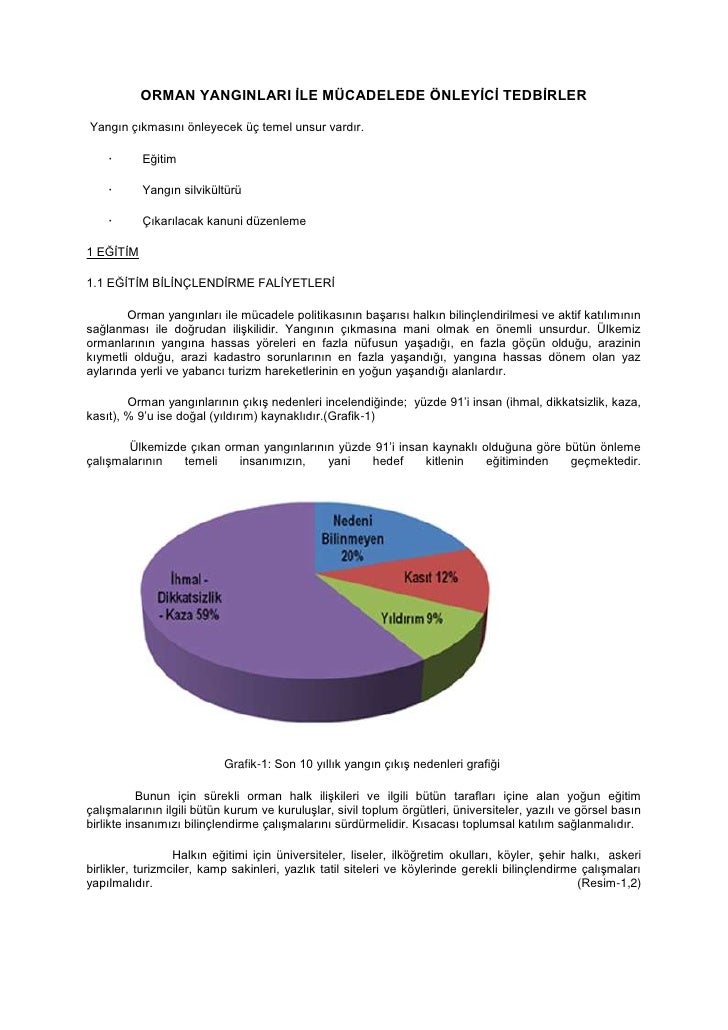 ORMAN YANGINLARI İLE MÜCADELEDE ÖNLEYİCİ TEDBİRLER

Yangın çıkmasını önleyecek üç temel unsur vardır.

· Eğitim

· Yangın silvikültürü

· Çıkarılacak kanuni düzenleme

1 EĞİTİM

1.1 EĞİTİM BİLİNÇLENDİRME FALİYETLERİ

Orman yangınları ile mücadele politikasının başarısı halkın bilinçlendirilmesi ve aktif katılımının sağlanması ile doğrudan ilişkilidir. Yangının çıkmasına mani olmak en önemli unsurdur. Ülkemiz ormanlarının yangına hassas yöreleri en fazla nüfusun yaşadığı, en fazla göçün olduğu, arazinin kıymetli olduğu, arazi kadastro sorunlarının en fazla yaşandığı, yangına hassas dönem olan yaz aylarında yerli ve yabancı turizm hareketlerinin en yoğun yaşandığı alanlardır.

Orman yangınlarının çıkış nedenleri incelendiğinde; yüzde 91'i insan (ihmal, dikkatsizlik, kaza, kasıt), % 9'u ise doğal (yıldırım) kaynaklıdır.(Grafik-1)

Ülkemizde çıkan orman yangınlarının yüzde 91'i insan kaynaklı olduğuna göre bütün önleme çalışmalarının temeli insanımızın, yani hedef kitlenin eğitiminden geçmektedir.

Nedeni Bilinmeyen 20%
Kasıt 12%
Yıldırım 9%
İhmal - Dikkatsizlik - Kaza 59%

Grafik-1: Son 10 yıllık yangın çıkış nedenleri grafiği

Bunun için sürekli orman halk ilişkileri ve ilgili bütün tarafları içine alan yoğun eğitim çalışmalarının ilgili bütün kurum ve kuruluşlar, sivil toplum örgütleri, üniversiteler, yazılı ve görsel basın birlikte insanımızı bilinçlendirme çalışmalarını sürdürmelidir. Kısacası toplumsal katılım sağlanmalıdır.

Halkın eğitimi için üniversiteler, liseler, ilköğretim okulları, köyler, şehir halkı, askeri birlikler, turizmciler, kamp sakinleri, yazlık tatil siteleri ve köylerinde gerekli bilinçlendirme çalışmaları yapılmalıdır. (Resim-1,2)